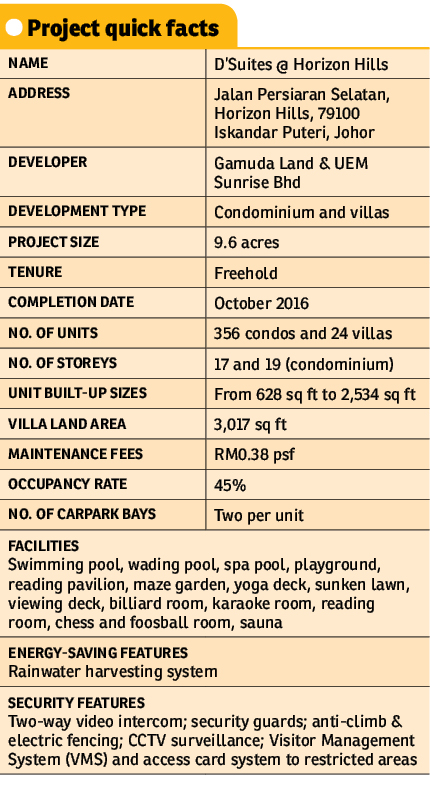 Project quick facts

| NAME | D'Suites @ Horizon Hills |
|---|---|
| ADDRESS | Jalan Persiaran Selatan, Horizon Hills, 79100 Iskandar Puteri, Johor |
| DEVELOPER | Gamuda Land & UEM Sunrise Bhd |
| DEVELOPMENT TYPE | Condominium and villas |
| PROJECT SIZE | 9.6 acres |
| TENURE | Freehold |
| COMPLETION DATE | October 2016 |
| NO. OF UNITS | 356 condos and 24 villas |
| NO. OF STOREYS | 17 and 19 (condominium) |
| UNIT BUILT-UP SIZES | From 628 sq ft to 2,534 sq ft |
| VILLA LAND AREA | 3,017 sq ft |
| MAINTENANCE FEES | RM0.38 psf |
| OCCUPANCY RATE | 45% |
| NO. OF CARPARK BAYS | Two per unit |

FACILITIES
Swimming pool, wading pool, spa pool, playground, reading pavilion, maze garden, yoga deck, sunken lawn, viewing deck, billiard room, karaoke room, reading room, chess and foosball room, sauna

ENERGY-SAVING FEATURES
Rainwater harvesting system

SECURITY FEATURES
Two-way video intercom; security guards; anti-climb & electric fencing; CCTV surveillance; Visitor Management System (VMS) and access card system to restricted areas